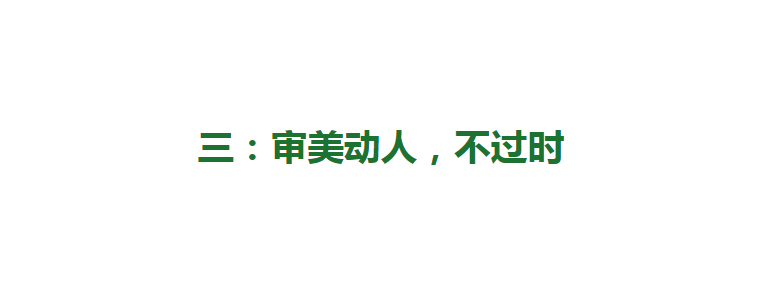 三：审美动人，不过时